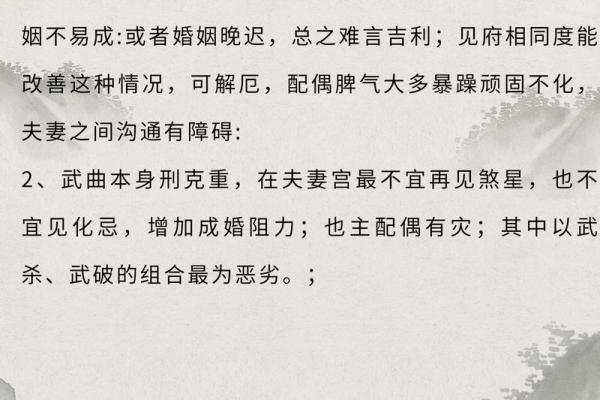 姻不易成:或者婚姻晚迟，总之难言吉利；见府相同度能改善这种情况，可解厄，配偶脾气大多暴躁顽固不化，夫妻之间沟通有障碍:

2、武曲本身刑克重，在夫妻宫最不宜再见煞星，也不宜见化忌，增加成婚阻力；也主配偶有灾；其中以武杀、武破的组合最为恶劣。；